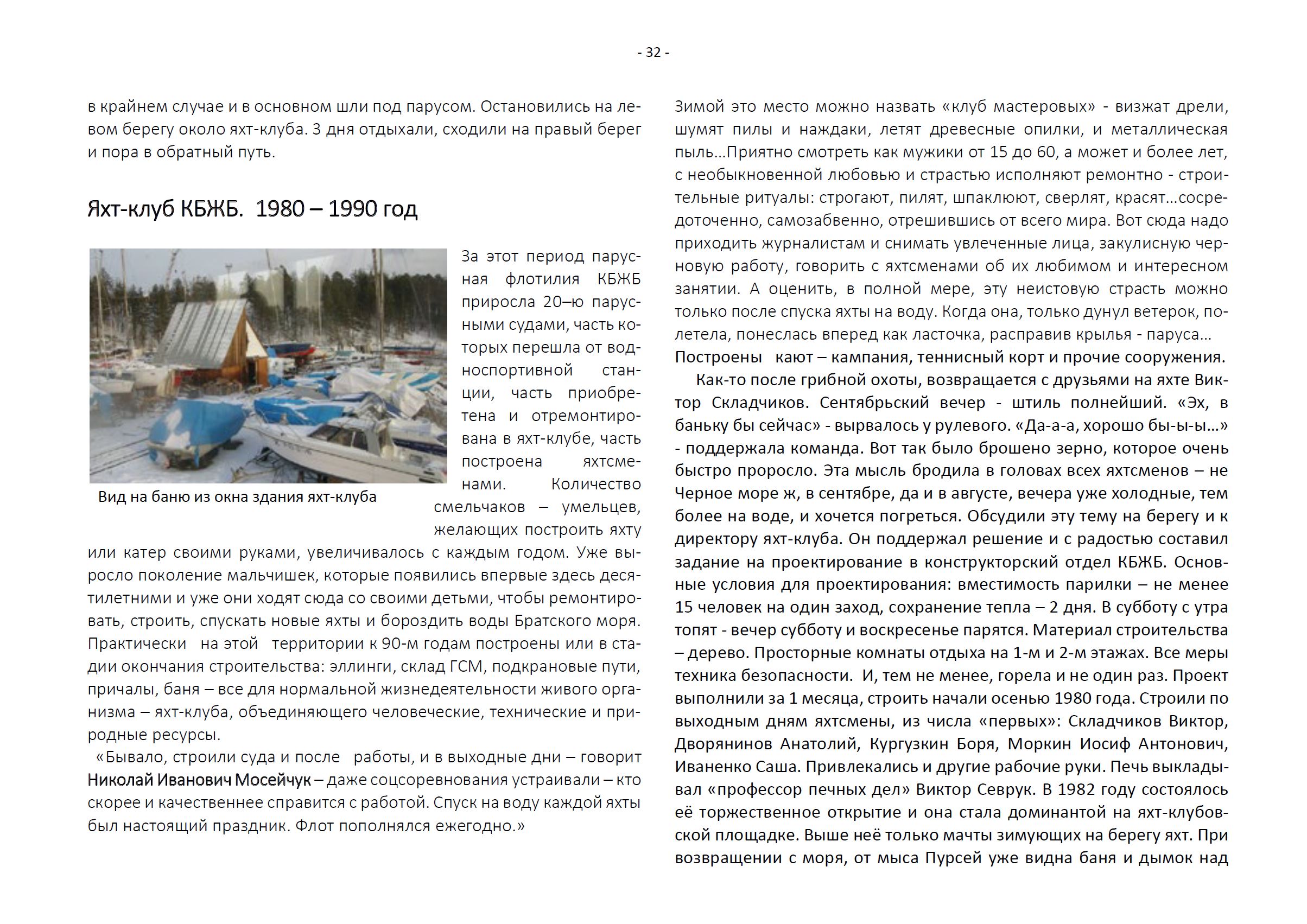 - 32 -

в крайнем случае и в основном шли под парусом. Остановились на левом берегу около яхт-клуба. 3 дня отдыхали, сходили на правый берег и пора в обратный путь.

Яхт-клуб КБЖБ. 1980 – 1990 год

Вид на баню из окна здания яхт-клуба

За этот период парусная флотилия КБЖБ приросла 20–ю парусными судами, часть которых перешла от водноспортивной станции, часть приобретена и отремонтирована в яхт-клубе, часть построена яхтсменами. Количество смельчаков – умельцев, желающих построить яхту или катер своими руками, увеличивалось с каждым годом. Уже выросло поколение мальчишек, которые появились впервые здесь десятилетними и уже они ходят сюда со своими детьми, чтобы ремонтировать, строить, спускать новые яхты и бороздить воды Братского моря. Практически на этой территории к 90-м годам построены или в стадии окончания строительства: эллинги, склад ГСМ, подкрановые пути, причалы, баня – все для нормальной жизнедеятельности живого организма – яхт-клуба, объединяющего человеческие, технические и природные ресурсы.

«Бывало, строили суда и после работы, и в выходные дни – говорит Николай Иванович Мосейчук – даже соцсоревнования устраивали – кто скорее и качественнее справится с работой. Спуск на воду каждой яхты был настоящий праздник. Флот пополнялся ежегодно.»

Зимой это место можно назвать «клуб мастеровых» - визжат дрели, шумят пилы и наждаки, летят древесные опилки, и металлическая пыль…Приятно смотреть как мужики от 15 до 60, а может и более лет, с необыкновенной любовью и страстью исполняют ремонтно - строительные ритуалы: строгают, пилят, шпаклюют, сверлят, красят…сосредоточенно, самозабвенно, отрешившись от всего мира. Вот сюда надо приходить журналистам и снимать увлеченные лица, закулисную черновую работу, говорить с яхтсменами об их любимом и интересном занятии. А оценить, в полной мере, эту неистовую страсть можно только после спуска яхты на воду. Когда она, только дунул ветерок, полетела, понеслась вперед как ласточка, расправив крылья - паруса…
Построены кают – кампания, теннисный корт и прочие сооружения.

Как-то после грибной охоты, возвращается с друзьями на яхте Виктор Складчиков. Сентябрьский вечер - штиль полнейший. «Эх, в баньку бы сейчас» - вырвалось у рулевого. «Да-а-а, хорошо бы-ы-ы…» - поддержала команда. Вот так было брошено зерно, которое очень быстро проросло. Эта мысль бродила в головах всех яхтсменов – не Черное море ж, в сентябре, да и в августе, вечера уже холодные, тем более на воде, и хочется погреться. Обсудили эту тему на берегу и к директору яхт-клуба. Он поддержал решение и с радостью составил задание на проектирование в конструкторский отдел КБЖБ. Основные условия для проектирования: вместимость парилки – не менее 15 человек на один заход, сохранение тепла – 2 дня. В субботу с утра топят - вечер субботу и воскресенье парятся. Материал строительства – дерево. Просторные комнаты отдыха на 1-м и 2-м этажах. Все меры техника безопасности. И, тем не менее, горела и не один раз. Проект выполнили за 1 месяца, строить начали осенью 1980 года. Строили по выходным дням яхтсмены, из числа «первых»: Складчиков Виктор, Дворянинов Анатолий, Кургузкин Боря, Моркин Иосиф Антонович, Иваненко Саша. Привлекались и другие рабочие руки. Печь выкладывал «профессор печных дел» Виктор Севрук. В 1982 году состоялось её торжественное открытие и она стала доминантой на яхт-клубовской площадке. Выше неё только мачты зимующих на берегу яхт. При возвращении с моря, от мыса Пурсей уже видна баня и дымок над